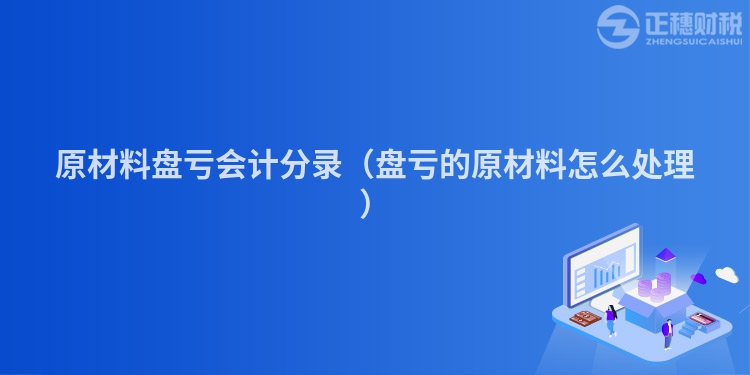 正穗财税
ZHENGSUICAISHUI

原材料盘亏会计分录（盘亏的原材料怎么处理）